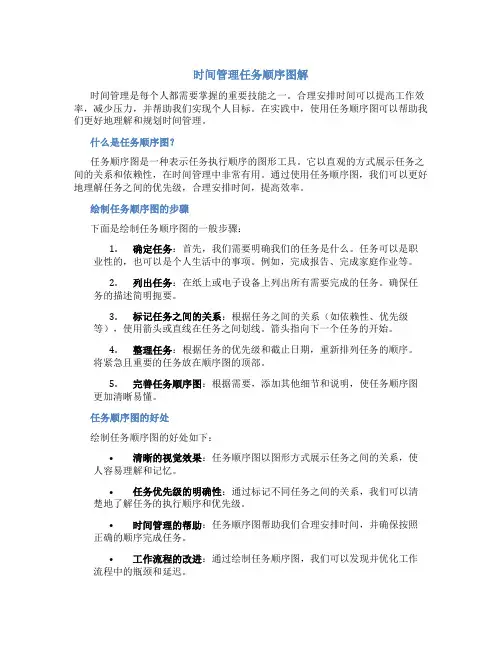 时间管理任务顺序图解

时间管理是每个人都需要掌握的重要技能之一。合理安排时间可以提高工作效率，减少压力，并帮助我们实现个人目标。在实践中，使用任务顺序图可以帮助我们更好地理解和规划时间管理。

什么是任务顺序图？

任务顺序图是一种表示任务执行顺序的图形工具。它以直观的方式展示任务之间的关系和依赖性，在时间管理中非常有用。通过使用任务顺序图，我们可以更好地理解任务之间的优先级，合理安排时间，提高效率。

绘制任务顺序图的步骤

下面是绘制任务顺序图的一般步骤：

1. 确定任务：首先，我们需要明确我们的任务是什么。任务可以是职业性的，也可以是个人生活中的事项。例如，完成报告、完成家庭作业等。

2. 列出任务：在纸上或电子设备上列出所有需要完成的任务。确保任务的描述简明扼要。

3. 标记任务之间的关系：根据任务之间的关系（如依赖性、优先级等），使用箭头或直线在任务之间划线。箭头指向下一个任务的开始。

4. 整理任务：根据任务的优先级和截止日期，重新排列任务的顺序。将紧急且重要的任务放在顺序图的顶部。

5. 完善任务顺序图：根据需要，添加其他细节和说明，使任务顺序图更加清晰易懂。

任务顺序图的好处

绘制任务顺序图的好处如下：

• 清晰的视觉效果：任务顺序图以图形方式展示任务之间的关系，使人容易理解和记忆。

• 任务优先级的明确性：通过标记不同任务之间的关系，我们可以清楚地了解任务的执行顺序和优先级。

• 时间管理的帮助：任务顺序图帮助我们合理安排时间，并确保按照正确的顺序完成任务。

• 工作流程的改进：通过绘制任务顺序图，我们可以发现并优化工作流程中的瓶颈和延迟。